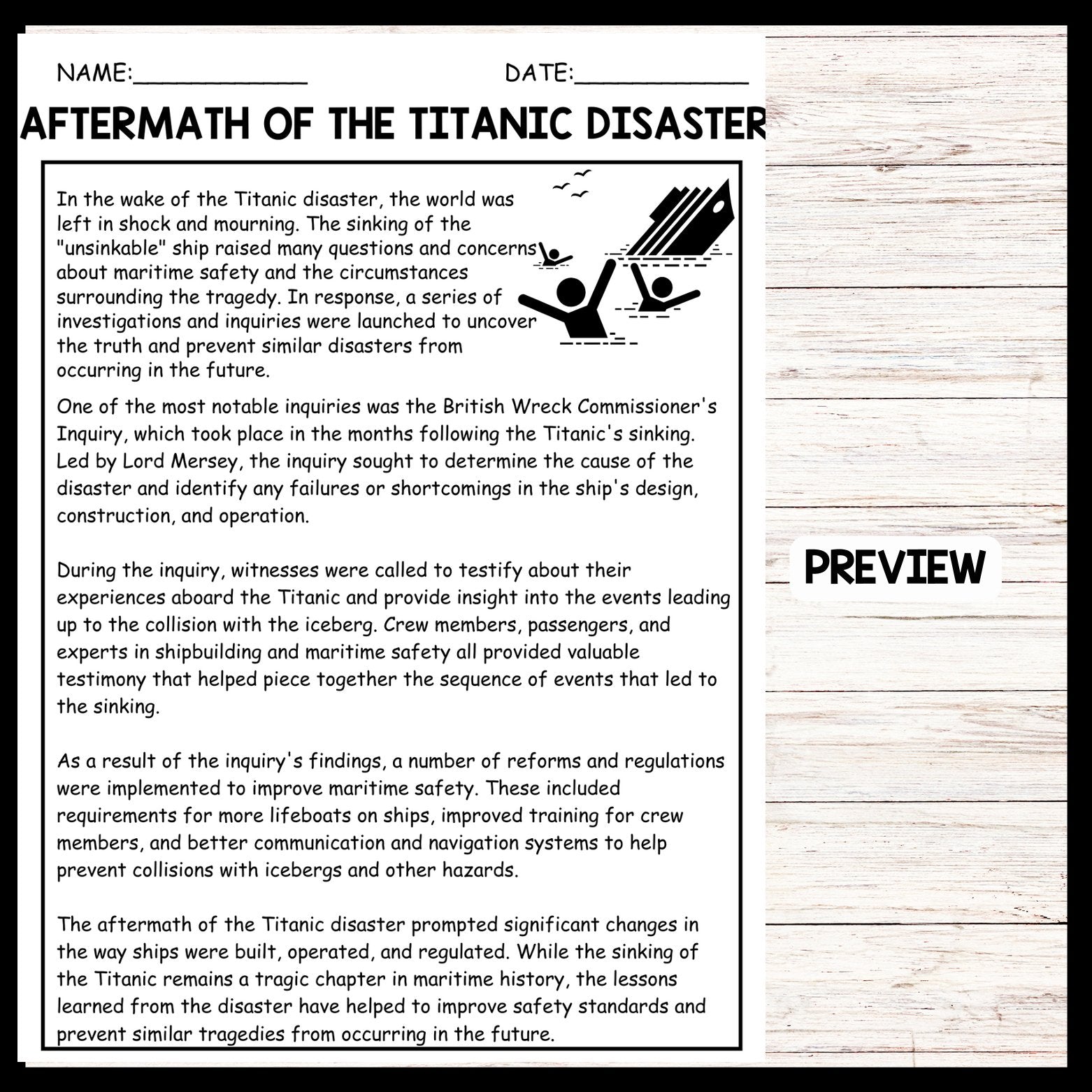 NAME:____________ DATE:____________

AFTERMATH OF THE TITANIC DISASTER

In the wake of the Titanic disaster, the world was left in shock and mourning. The sinking of the "unsinkable" ship raised many questions and concerns about maritime safety and the circumstances surrounding the tragedy. In response, a series of investigations and inquiries were launched to uncover the truth and prevent similar disasters from occurring in the future.

One of the most notable inquiries was the British Wreck Commissioner's Inquiry, which took place in the months following the Titanic's sinking. Led by Lord Mersey, the inquiry sought to determine the cause of the disaster and identify any failures or shortcomings in the ship's design, construction, and operation.

During the inquiry, witnesses were called to testify about their experiences aboard the Titanic and provide insight into the events leading up to the collision with the iceberg. Crew members, passengers, and experts in shipbuilding and maritime safety all provided valuable testimony that helped piece together the sequence of events that led to the sinking.

As a result of the inquiry's findings, a number of reforms and regulations were implemented to improve maritime safety. These included requirements for more lifeboats on ships, improved training for crew members, and better communication and navigation systems to help prevent collisions with icebergs and other hazards.

The aftermath of the Titanic disaster prompted significant changes in the way ships were built, operated, and regulated. While the sinking of the Titanic remains a tragic chapter in maritime history, the lessons learned from the disaster have helped to improve safety standards and prevent similar tragedies from occurring in the future.

PREVIEW